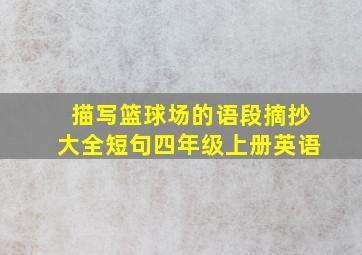 描写篮球场的语段摘抄大全短句四年级上册英语